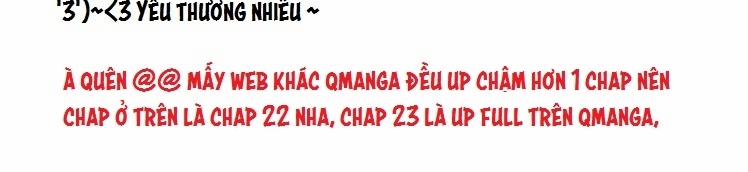 '3')~<3 YÊU THƯƠNG NHIỀU ~

À QUÊN @@ MẤY WEB KHÁC QMANGA ĐỀU UP CHẬM HƠN 1 CHAP NÊN CHAP Ở TRÊN LÀ CHAP 22 NHA, CHAP 23 LÀ UP FULL TRÊN QMANGA,